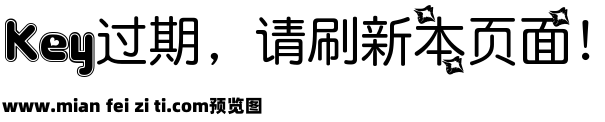 Key过期，请刷新本页面！

www.mian fei zi ti.com预览图